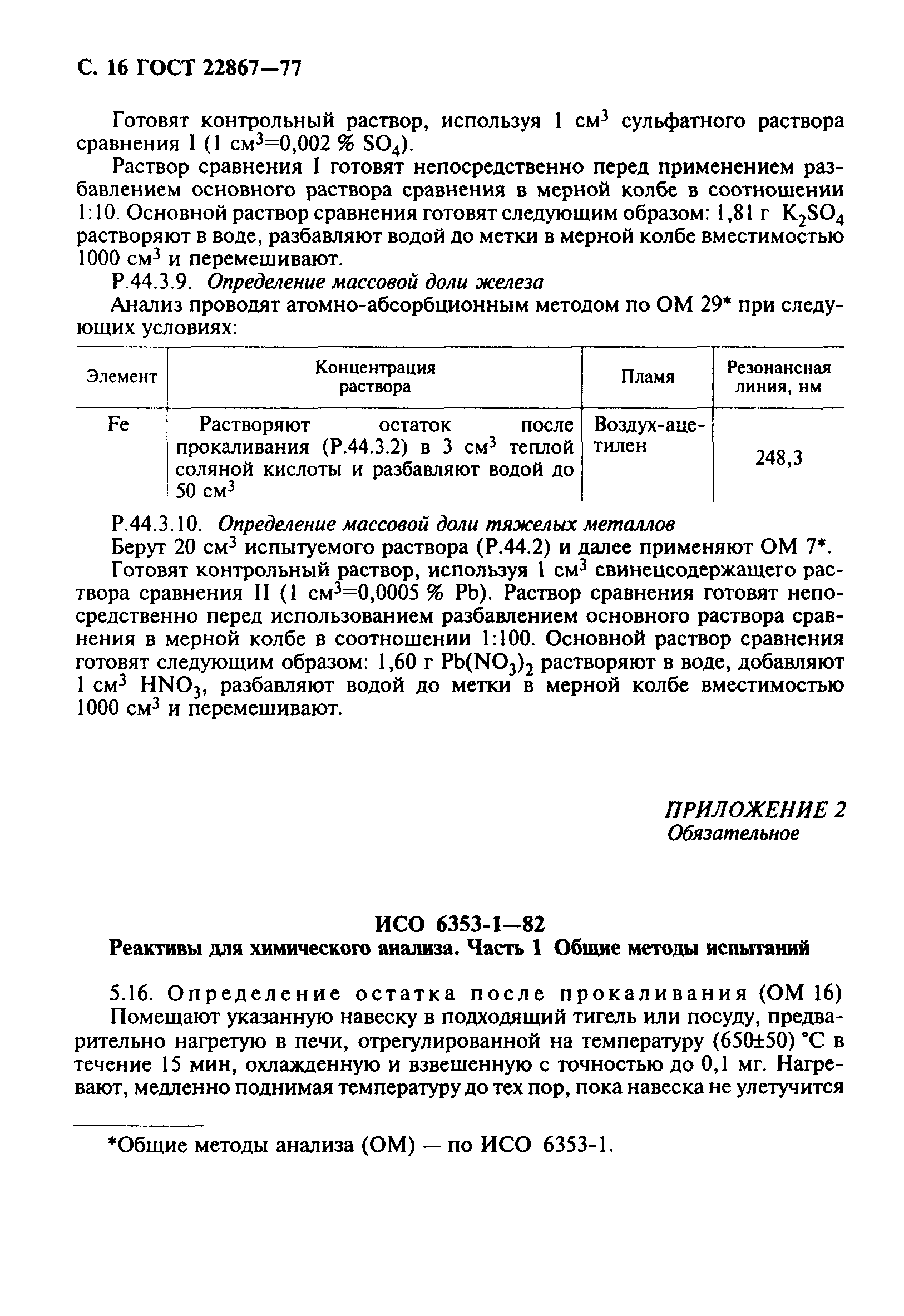 С. 16 ГОСТ 22867—77

Готовят контрольный раствор, используя 1 см$^3$ сульфатного раствора сравнения I (1 см$^3$=0,002 % $SO_4$).

Раствор сравнения I готовят непосредственно перед применением разбавлением основного раствора сравнения в мерной колбе в соотношении 1:10. Основной раствор сравнения готовят следующим образом: 1,81 г $K_2SO_4$ растворяют в воде, разбавляют водой до метки в мерной колбе вместимостью 1000 см$^3$ и перемешивают.

Р.44.3.9. Определение массовой доли железа

Анализ проводят атомно-абсорбционным методом по ОМ 29* при следующих условиях:

| Элемент | Концентрация раствора | Пламя | Резонансная линия, нм |
|---|---|---|---|
| Fe | Растворяют остаток после прокаливания (Р.44.3.2) в 3 см$^3$ теплой соляной кислоты и разбавляют водой до 50 см$^3$ | Воздух-ацетилен | 248,3 |

Р.44.3.10. Определение массовой доли тяжелых металлов

Берут 20 см$^3$ испытуемого раствора (Р.44.2) и далее применяют ОМ 7*.

Готовят контрольный раствор, используя 1 см$^3$ свинецсодержащего раствора сравнения II (1 см$^3$=0,0005 % Pb). Раствор сравнения готовят непосредственно перед использованием разбавлением основного раствора сравнения в мерной колбе в соотношении 1:100. Основной раствор сравнения готовят следующим образом: 1,60 г $Pb(NO_3)_2$ растворяют в воде, добавляют 1 см$^3$ $HNO_3$, разбавляют водой до метки в мерной колбе вместимостью 1000 см$^3$ и перемешивают.

ПРИЛОЖЕНИЕ 2
Обязательное

ИСО 6353-1—82
Реактивы для химического анализа. Часть 1 Общие методы испытаний

5.16. Определение остатка после прокаливания (ОМ 16)

Помещают указанную навеску в подходящий тигель или посуду, предварительно нагретую в печи, отрегулированной на температуру (650±50) °С в течение 15 мин, охлажденную и взвешенную с точностью до 0,1 мг. Нагревают, медленно поднимая температуру до тех пор, пока навеска не улетучится

*Общие методы анализа (ОМ) — по ИСО 6353-1.